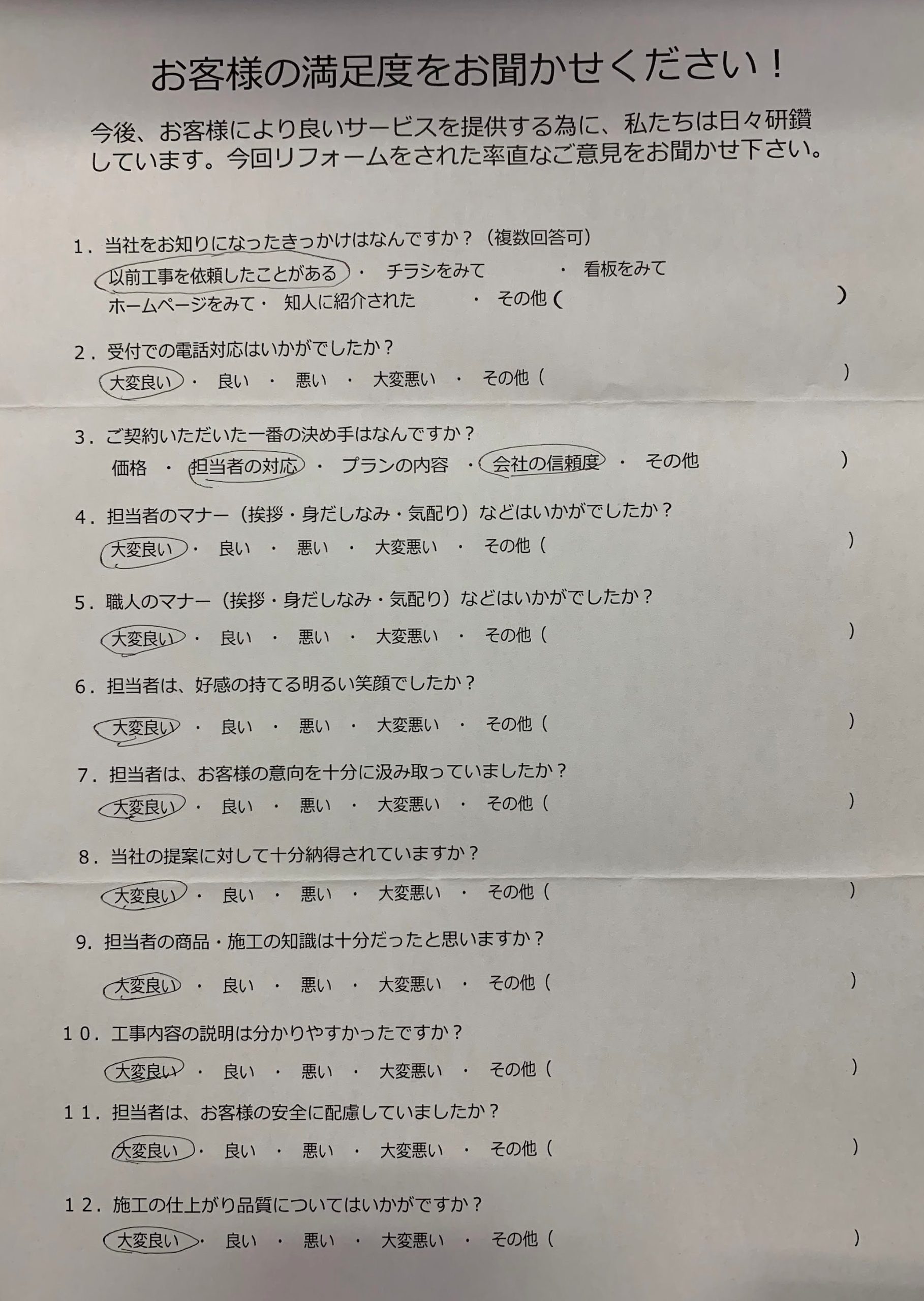 お客様の満足度をお聞かせください！

今後、お客様により良いサービスを提供する為に、私たちは日々研鑽しています。今回リフォームをされた率直なご意見をお聞かせ下さい。

1．当社をお知りになったきっかけはなんですか？（複数回答可）
以前工事を依頼したことがある ・ チラシをみて ・ 看板をみて
ホームページをみて ・ 知人に紹介された ・ その他（ ）

2．受付での電話対応はいかがでしたか？
大変良い ・ 良い ・ 悪い ・ 大変悪い ・ その他（ ）

3．ご契約いただいた一番の決め手はなんですか？
価格 ・ 担当者の対応 ・ プランの内容 ・ 会社の信頼度 ・ その他 ）

4．担当者のマナー（挨拶・身だしなみ・気配り）などはいかがでしたか？
大変良い ・ 良い ・ 悪い ・ 大変悪い ・ その他（ ）

5．職人のマナー（挨拶・身だしなみ・気配り）などはいかがでしたか？
大変良い ・ 良い ・ 悪い ・ 大変悪い ・ その他（ ）

6．担当者は、好感の持てる明るい笑顔でしたか？
大変良い ・ 良い ・ 悪い ・ 大変悪い ・ その他（ ）

7．担当者は、お客様の意向を十分に汲み取っていましたか？
大変良い ・ 良い ・ 悪い ・ 大変悪い ・ その他（ ）

8．当社の提案に対して十分納得されていますか？
大変良い ・ 良い ・ 悪い ・ 大変悪い ・ その他（ ）

9．担当者の商品・施工の知識は十分だったと思いますか？
大変良い ・ 良い ・ 悪い ・ 大変悪い ・ その他（ ）

10．工事内容の説明は分かりやすかったですか？
大変良い ・ 良い ・ 悪い ・ 大変悪い ・ その他（ ）

11．担当者は、お客様の安全に配慮していましたか？
大変良い ・ 良い ・ 悪い ・ 大変悪い ・ その他（ ）

12．施工の仕上がり品質についてはいかがですか？
大変良い ・ 良い ・ 悪い ・ 大変悪い ・ その他（ ）